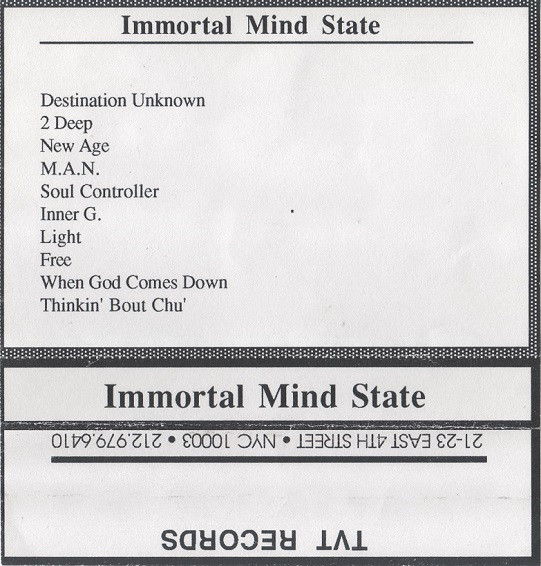 Immortal Mind State

Destination Unknown
2 Deep
New Age
M.A.N.
Soul Controller
Inner G.
Light
Free
When God Comes Down
Thinkin' Bout Chu'

Immortal Mind State

21-23 EAST 4TH STREET • NYC 10003 • 212.979.6410

TVT RECORDS